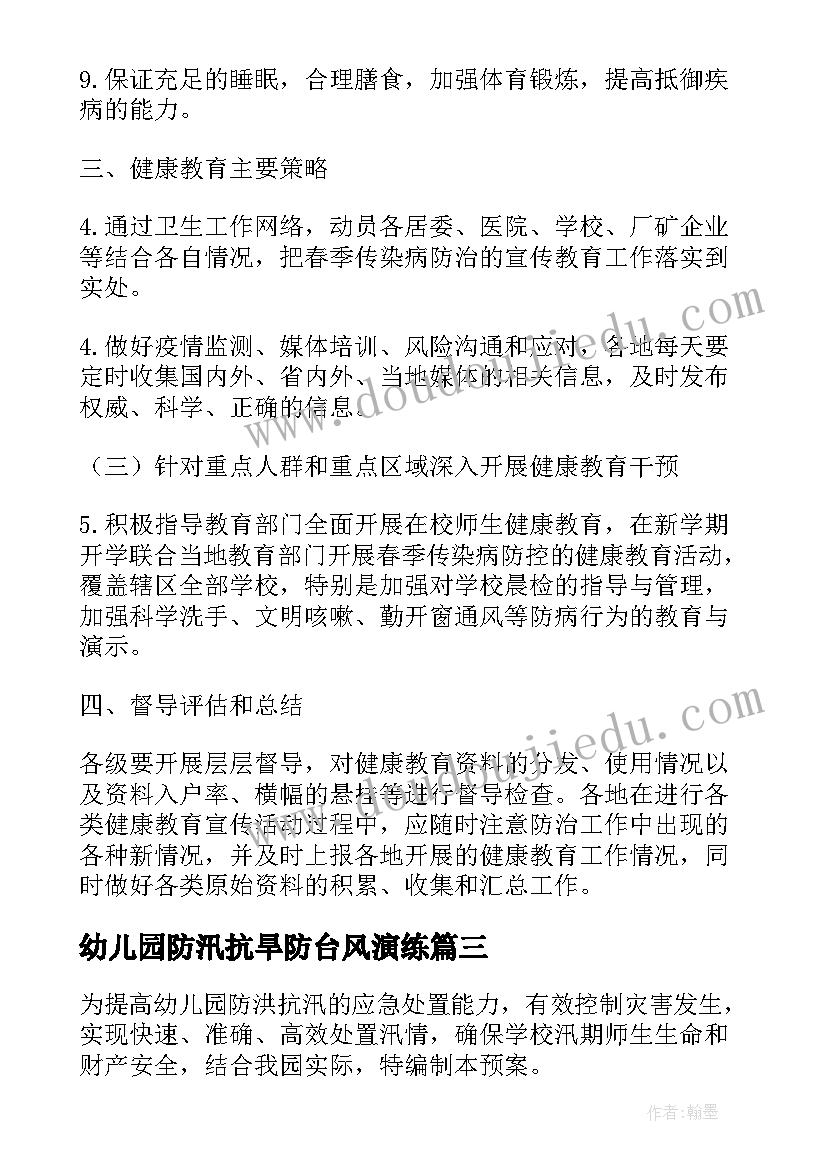 9.保证充足的睡眠，合理膳食，加强体育锻炼，提高抵御疾病的能力。

三、健康教育主要策略

4.通过卫生工作网络，动员各居委、医院、学校、厂矿企业等结合各自情况，把春季传染病防治的宣传教育工作落实到实处。

4.做好疫情监测、媒体培训、风险沟通和应对，各地每天要定时收集国内外、省内外、当地媒体的相关信息，及时发布权威、科学、正确的信息。

（三）针对重点人群和重点区域深入开展健康教育干预

5.积极指导教育部门全面开展在校师生健康教育，在新学期开学联合当地教育部门开展春季传染病防控的健康教育活动，覆盖辖区全部学校，特别是加强对学校晨检的指导与管理，加强科学洗手、文明咳嗽、勤开窗通风等防病行为的教育与演示。

四、督导评估和总结

各级要开展层层督导，对健康教育资料的分发、使用情况以及资料入户率、横幅的悬挂等进行督导检查。各地在进行各类健康教育宣传活动过程中，应随时注意防治工作中出现的各种新情况，并及时上报各地开展的健康教育工作情况，同时做好各类原始资料的积累、收集和汇总工作。

幼儿园防汛抗旱防台风演练篇三

为提高幼儿园防洪抗汛的应急处置能力，有效控制灾害发生，实现快速、准确、高效处置汛情，确保学校汛期师生生命和财产安全，结合我园实际，特编制本预案。

www.doudoujiedu.com

www.doudoujiedu.com

作者:翰墨